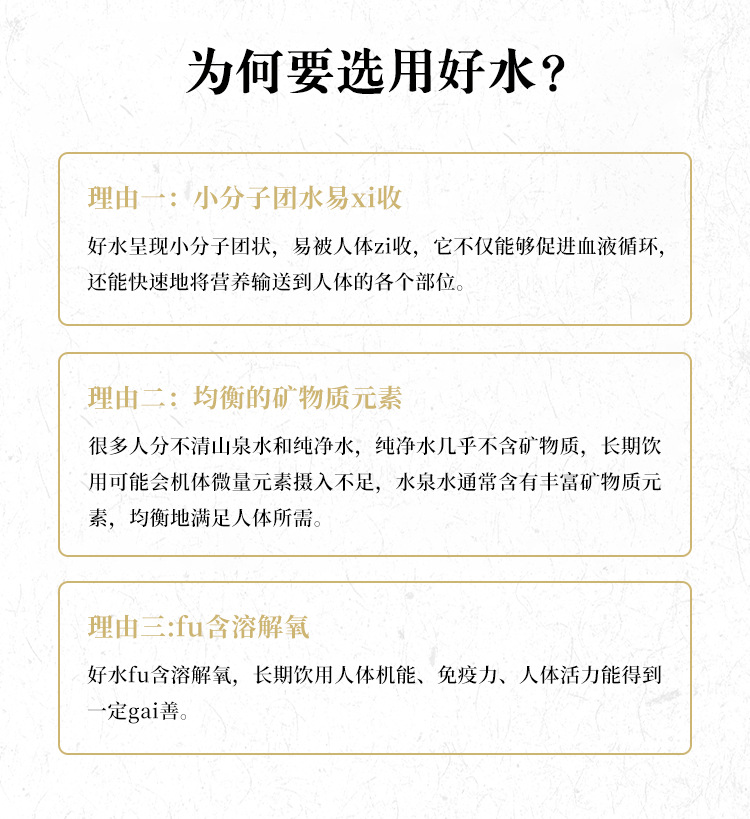 为何要选用好水？

理由一：小分子团水易xi收

好水呈现小分子团状，易被人体zi收，它不仅能够促进血液循环，还能快速地将营养输送到人体的各个部位。

理由二：均衡的矿物质元素

很多人分不清山泉水和纯净水，纯净水几乎不含矿物质，长期饮用可能会机体微量元素摄入不足，水泉水通常含有丰富矿物质元素，均衡地满足人体所需。

理由三:fu含溶解氧

好水fu含溶解氧，长期饮用人体机能、免疫力、人体活力能得到一定gai善。